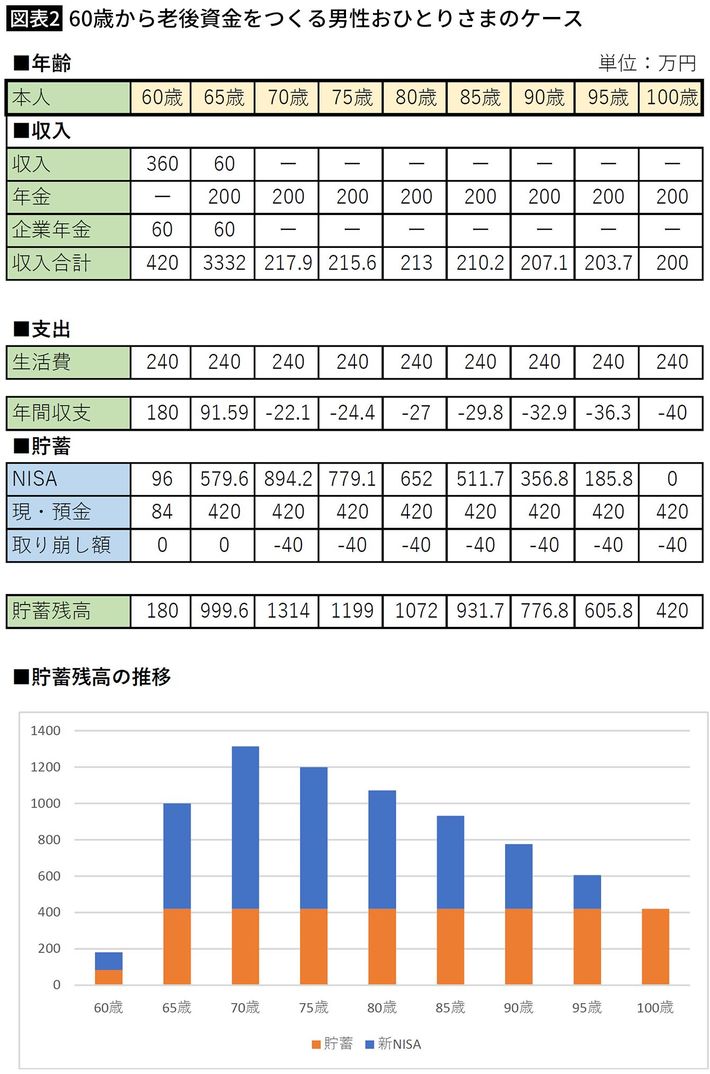 図表2 60歳から老後資金をつくる男性おひとりさまのケース

■年齢 単位：万円

| 本人 | 60歳 | 65歳 | 70歳 | 75歳 | 80歳 | 85歳 | 90歳 | 95歳 | 100歳 |
|---|---|---|---|---|---|---|---|---|---|

■収入

| 収入 | 360 | 60 | ー | ー | ー | ー | ー | ー | ー |
|---|---|---|---|---|---|---|---|---|---|
| 年金 | ー | 200 | 200 | 200 | 200 | 200 | 200 | 200 | 200 |
| 企業年金 | 60 | 60 | ー | ー | ー | ー | ー | ー | ー |
| 収入合計 | 420 | 3332 | 217.9 | 215.6 | 213 | 210.2 | 207.1 | 203.7 | 200 |

■支出

| 生活費 | 240 | 240 | 240 | 240 | 240 | 240 | 240 | 240 | 240 |
|---|---|---|---|---|---|---|---|---|---|

| 年間収支 | 180 | 91.59 | -22.1 | -24.4 | -27 | -29.8 | -32.9 | -36.3 | -40 |
|---|---|---|---|---|---|---|---|---|---|

■貯蓄

| NISA | 96 | 579.6 | 894.2 | 779.1 | 652 | 511.7 | 356.8 | 185.8 | 0 |
|---|---|---|---|---|---|---|---|---|---|
| 現・預金 | 84 | 420 | 420 | 420 | 420 | 420 | 420 | 420 | 420 |
| 取り崩し額 | 0 | 0 | -40 | -40 | -40 | -40 | -40 | -40 | -40 |

| 貯蓄残高 | 180 | 999.6 | 1314 | 1199 | 1072 | 931.7 | 776.8 | 605.8 | 420 |
|---|---|---|---|---|---|---|---|---|---|

■貯蓄残高の推移

1400
1200
1000
800
600
400
200
0

60歳 65歳 70歳 75歳 80歳 85歳 90歳 95歳 100歳

貯蓄 新NISA